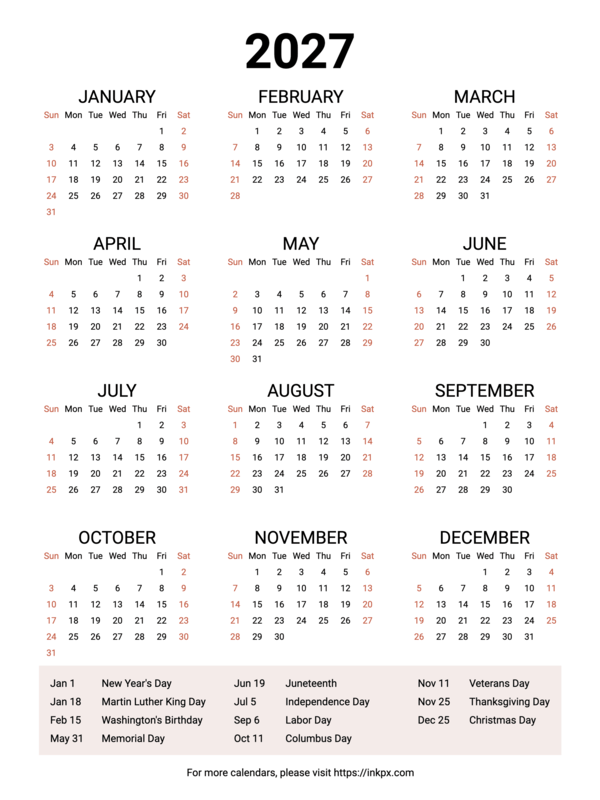 2027

JANUARY

| Sun | Mon | Tue | Wed | Thu | Fri | Sat |
|---|---|---|---|---|---|---|
| | | | | | 1 | 2 |
| 3 | 4 | 5 | 6 | 7 | 8 | 9 |
| 10 | 11 | 12 | 13 | 14 | 15 | 16 |
| 17 | 18 | 19 | 20 | 21 | 22 | 23 |
| 24 | 25 | 26 | 27 | 28 | 29 | 30 |
| 31 | | | | | | |

FEBRUARY

| Sun | Mon | Tue | Wed | Thu | Fri | Sat |
|---|---|---|---|---|---|---|
| | 1 | 2 | 3 | 4 | 5 | 6 |
| 7 | 8 | 9 | 10 | 11 | 12 | 13 |
| 14 | 15 | 16 | 17 | 18 | 19 | 20 |
| 21 | 22 | 23 | 24 | 25 | 26 | 27 |
| 28 | | | | | | |

MARCH

| Sun | Mon | Tue | Wed | Thu | Fri | Sat |
|---|---|---|---|---|---|---|
| | 1 | 2 | 3 | 4 | 5 | 6 |
| 7 | 8 | 9 | 10 | 11 | 12 | 13 |
| 14 | 15 | 16 | 17 | 18 | 19 | 20 |
| 21 | 22 | 23 | 24 | 25 | 26 | 27 |
| 28 | 29 | 30 | 31 | | | |

APRIL

| Sun | Mon | Tue | Wed | Thu | Fri | Sat |
|---|---|---|---|---|---|---|
| | | | | 1 | 2 | 3 |
| 4 | 5 | 6 | 7 | 8 | 9 | 10 |
| 11 | 12 | 13 | 14 | 15 | 16 | 17 |
| 18 | 19 | 20 | 21 | 22 | 23 | 24 |
| 25 | 26 | 27 | 28 | 29 | 30 | |

MAY

| Sun | Mon | Tue | Wed | Thu | Fri | Sat |
|---|---|---|---|---|---|---|
| | | | | | | 1 |
| 2 | 3 | 4 | 5 | 6 | 7 | 8 |
| 9 | 10 | 11 | 12 | 13 | 14 | 15 |
| 16 | 17 | 18 | 19 | 20 | 21 | 22 |
| 23 | 24 | 25 | 26 | 27 | 28 | 29 |
| 30 | 31 | | | | | |

JUNE

| Sun | Mon | Tue | Wed | Thu | Fri | Sat |
|---|---|---|---|---|---|---|
| | | 1 | 2 | 3 | 4 | 5 |
| 6 | 7 | 8 | 9 | 10 | 11 | 12 |
| 13 | 14 | 15 | 16 | 17 | 18 | 19 |
| 20 | 21 | 22 | 23 | 24 | 25 | 26 |
| 27 | 28 | 29 | 30 | | | |

JULY

| Sun | Mon | Tue | Wed | Thu | Fri | Sat |
|---|---|---|---|---|---|---|
| | | | | 1 | 2 | 3 |
| 4 | 5 | 6 | 7 | 8 | 9 | 10 |
| 11 | 12 | 13 | 14 | 15 | 16 | 17 |
| 18 | 19 | 20 | 21 | 22 | 23 | 24 |
| 25 | 26 | 27 | 28 | 29 | 30 | 31 |

AUGUST

| Sun | Mon | Tue | Wed | Thu | Fri | Sat |
|---|---|---|---|---|---|---|
| 1 | 2 | 3 | 4 | 5 | 6 | 7 |
| 8 | 9 | 10 | 11 | 12 | 13 | 14 |
| 15 | 16 | 17 | 18 | 19 | 20 | 21 |
| 22 | 23 | 24 | 25 | 26 | 27 | 28 |
| 29 | 30 | 31 | | | | |

SEPTEMBER

| Sun | Mon | Tue | Wed | Thu | Fri | Sat |
|---|---|---|---|---|---|---|
| | | | 1 | 2 | 3 | 4 |
| 5 | 6 | 7 | 8 | 9 | 10 | 11 |
| 12 | 13 | 14 | 15 | 16 | 17 | 18 |
| 19 | 20 | 21 | 22 | 23 | 24 | 25 |
| 26 | 27 | 28 | 29 | 30 | | |

OCTOBER

| Sun | Mon | Tue | Wed | Thu | Fri | Sat |
|---|---|---|---|---|---|---|
| | | | | | 1 | 2 |
| 3 | 4 | 5 | 6 | 7 | 8 | 9 |
| 10 | 11 | 12 | 13 | 14 | 15 | 16 |
| 17 | 18 | 19 | 20 | 21 | 22 | 23 |
| 24 | 25 | 26 | 27 | 28 | 29 | 30 |
| 31 | | | | | | |

NOVEMBER

| Sun | Mon | Tue | Wed | Thu | Fri | Sat |
|---|---|---|---|---|---|---|
| | 1 | 2 | 3 | 4 | 5 | 6 |
| 7 | 8 | 9 | 10 | 11 | 12 | 13 |
| 14 | 15 | 16 | 17 | 18 | 19 | 20 |
| 21 | 22 | 23 | 24 | 25 | 26 | 27 |
| 28 | 29 | 30 | | | | |

DECEMBER

| Sun | Mon | Tue | Wed | Thu | Fri | Sat |
|---|---|---|---|---|---|---|
| | | | 1 | 2 | 3 | 4 |
| 5 | 6 | 7 | 8 | 9 | 10 | 11 |
| 12 | 13 | 14 | 15 | 16 | 17 | 18 |
| 19 | 20 | 21 | 22 | 23 | 24 | 25 |
| 26 | 27 | 28 | 29 | 30 | 31 | |

Jan 1 New Year's Day
Jan 18 Martin Luther King Day
Feb 15 Washington's Birthday
May 31 Memorial Day

Jun 19 Juneteenth
Jul 5 Independence Day
Sep 6 Labor Day
Oct 11 Columbus Day

Nov 11 Veterans Day
Nov 25 Thanksgiving Day
Dec 25 Christmas Day

For more calendars, please visit https://inkpx.com